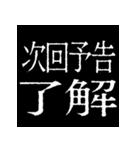 次回予告
了解